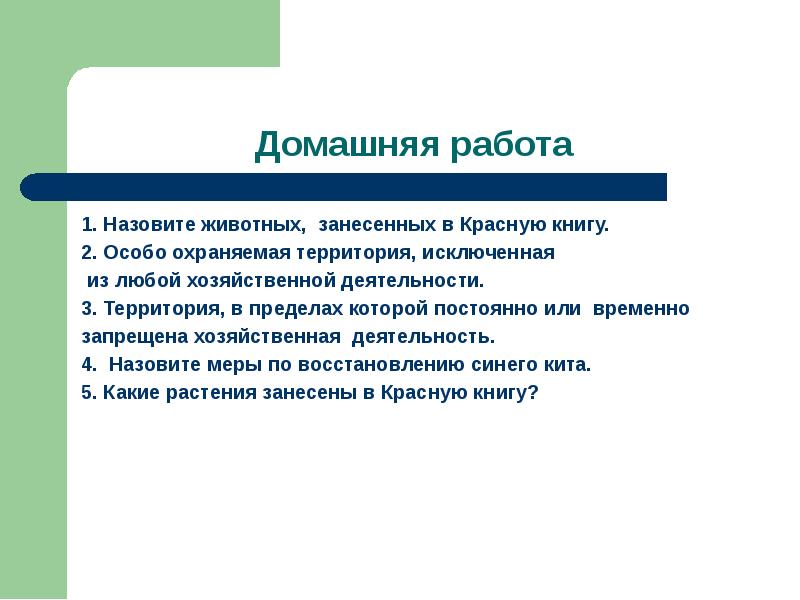 Домашняя работа

1. Назовите животных, занесенных в Красную книгу.
2. Особо охраняемая территория, исключенная из любой хозяйственной деятельности.
3. Территория, в пределах которой постоянно или временно запрещена хозяйственная деятельность.
4. Назовите меры по восстановлению синего кита.
5. Какие растения занесены в Красную книгу?